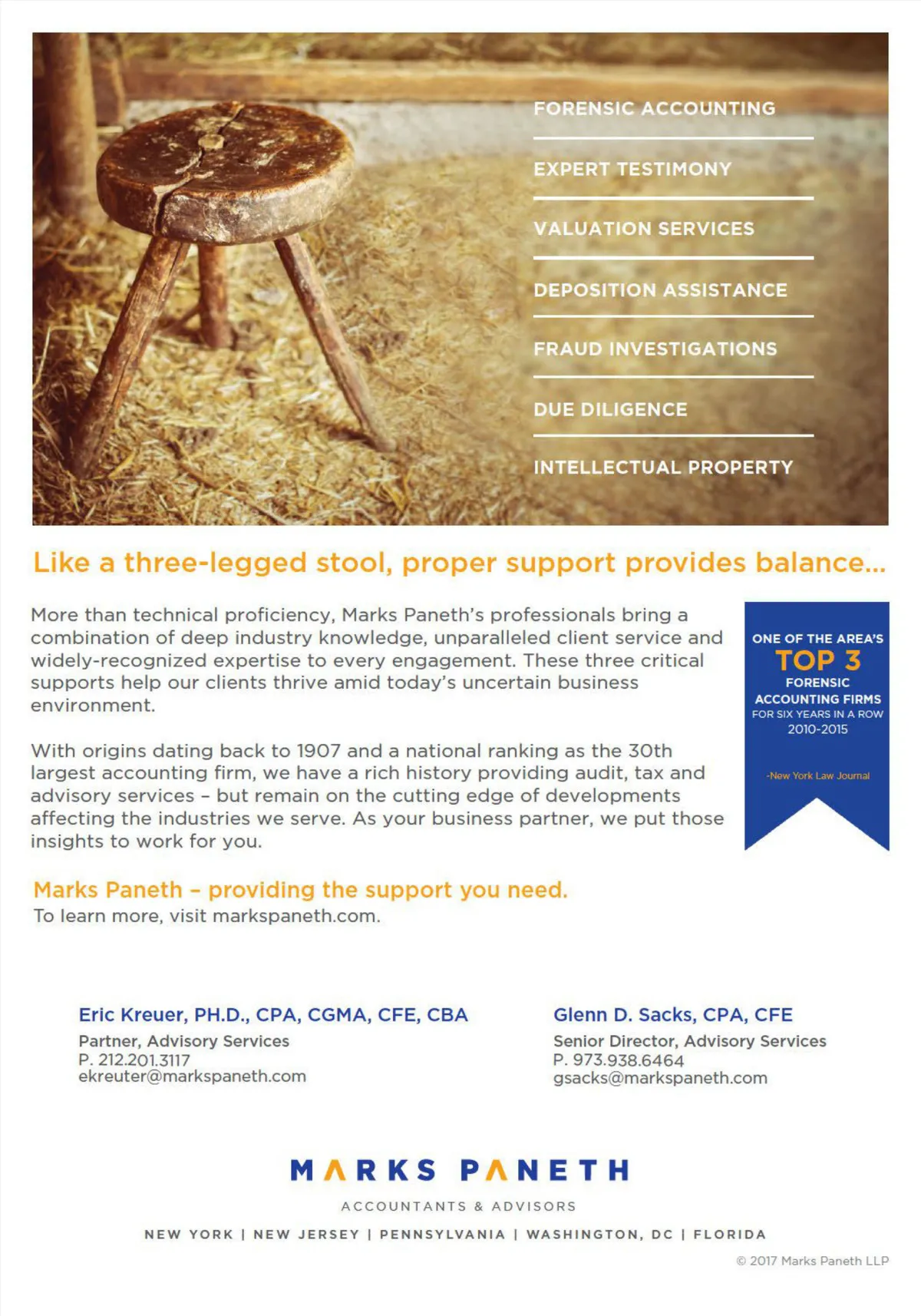 FORENSIC ACCOUNTING

EXPERT TESTIMONY

VALUATION SERVICES

DEPOSITION ASSISTANCE

FRAUD INVESTIGATIONS

DUE DILIGENCE

INTELLECTUAL PROPERTY

Like a three-legged stool, proper support provides balance...

More than technical proficiency, Marks Paneth's professionals bring a combination of deep industry knowledge, unparalleled client service and widely-recognized expertise to every engagement. These three critical supports help our clients thrive amid today's uncertain business environment.

With origins dating back to 1907 and a national ranking as the 30th largest accounting firm, we have a rich history providing audit, tax and advisory services – but remain on the cutting edge of developments affecting the industries we serve. As your business partner, we put those insights to work for you.

ONE OF THE AREA'S
TOP 3
FORENSIC
ACCOUNTING FIRMS
FOR SIX YEARS IN A ROW
2010-2015

-New York Law Journal

Marks Paneth – providing the support you need.
To learn more, visit markspaneth.com.

Eric Kreuer, PH.D., CPA, CGMA, CFE, CBA
Partner, Advisory Services
P. 212.201.3117
ekreuter@markspaneth.com

Glenn D. Sacks, CPA, CFE
Senior Director, Advisory Services
P. 973.938.6464
gsacks@markspaneth.com

MARKS PANETH
ACCOUNTANTS & ADVISORS
NEW YORK | NEW JERSEY | PENNSYLVANIA | WASHINGTON, DC | FLORIDA

© 2017 Marks Paneth LLP